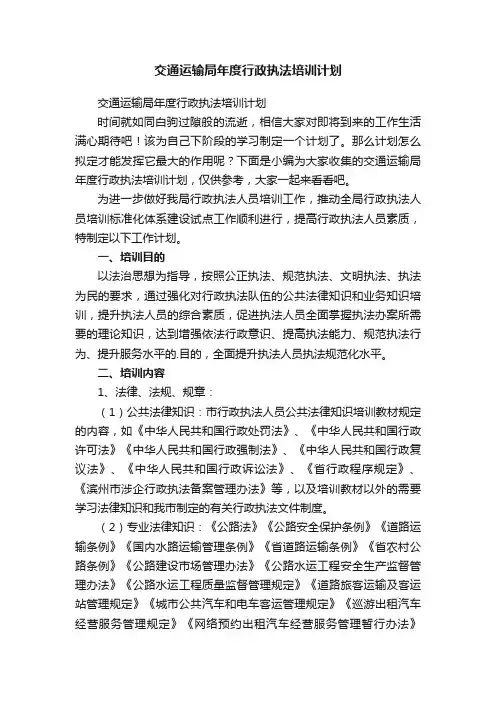 交通运输局年度行政执法培训计划

交通运输局年度行政执法培训计划

时间就如同白驹过隙般的流逝，相信大家对即将到来的工作生活满心期待吧！该为自己下阶段的学习制定一个计划了。那么计划怎么拟定才能发挥它最大的作用呢？下面是小编为大家收集的交通运输局年度行政执法培训计划，仅供参考，大家一起来看看吧。

为进一步做好我局行政执法人员培训工作，推动全局行政执法人员培训标准化体系建设试点工作顺利进行，提高行政执法人员素质，特制定以下工作计划。

一、培训目的

以法治思想为指导，按照公正执法、规范执法、文明执法、执法为民的要求，通过强化对行政执法队伍的公共法律知识和业务知识培训，提升执法人员的综合素质，促进执法人员全面掌握执法办案所需要的理论知识，达到增强依法行政意识、提高执法能力、规范执法行为、提升服务水平的.目的，全面提升执法人员执法规范化水平。

二、培训内容

1、法律、法规、规章：

（1）公共法律知识：市行政执法人员公共法律知识培训教材规定的内容，如《中华人民共和国行政处罚法》、《中华人民共和国行政许可法》《中华人民共和国行政强制法》、《中华人民共和国行政复议法》、《中华人民共和国行政诉讼法》、《省行政程序规定》、《滨州市涉企行政执法备案管理办法》等，以及培训教材以外的需要学习法律知识和我市制定的有关行政执法文件制度。

（2）专业法律知识：《公路法》《公路安全保护条例》《道路运输条例》《国内水路运输管理条例》《省道路运输条例》《省农村公路条例》《公路建设市场管理办法》《公路水运工程安全生产监督管理办法》《公路水运工程质量监督管理规定》《道路旅客运输及客运站管理规定》《城市公共汽车和电车客运管理规定》《巡游出租汽车经营服务管理规定》《网络预约出租汽车经营服务管理暂行办法》